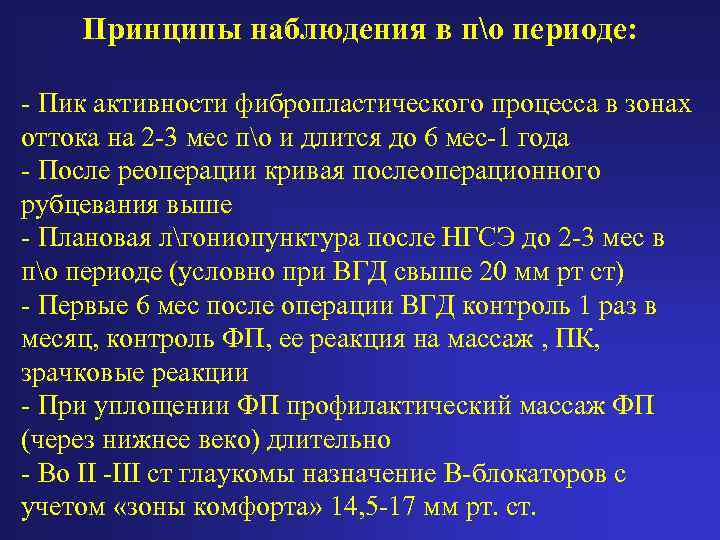 Принципы наблюдения в п\о периоде:

- Пик активности фибропластического процесса в зонах оттока на 2-3 мес п\о и длится до 6 мес-1 года
- После реоперации кривая послеоперационного рубцевания выше
- Плановая л\гониопунктура после НГСЭ до 2-3 мес в п\о периоде (условно при ВГД свыше 20 мм рт ст)
- Первые 6 мес после операции ВГД контроль 1 раз в месяц, контроль ФП, ее реакция на массаж , ПК, зрачковые реакции
- При уплощении ФП профилактический массаж ФП (через нижнее веко) длительно
- Во II -III ст глаукомы назначение В-блокаторов с учетом «зоны комфорта» 14,5-17 мм рт. ст.